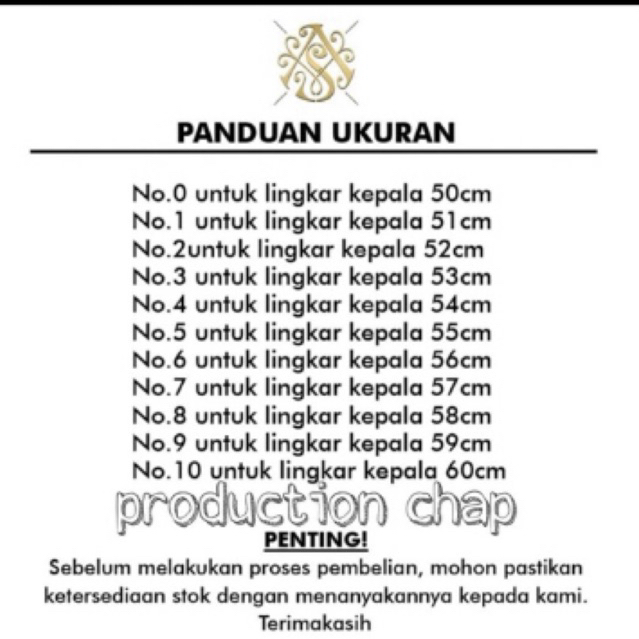 PANDUAN UKURAN

No.0 untuk lingkar kepala 50cm
No.1 untuk lingkar kepala 51cm
No.2untuk lingkar kepala 52cm
No.3 untuk lingkar kepala 53cm
No.4 untuk lingkar kepala 54cm
No.5 untuk lingkar kepala 55cm
No.6 untuk lingkar kepala 56cm
No.7 untuk lingkar kepala 57cm
No.8 untuk lingkar kepala 58cm
No.9 untuk lingkar kepala 59cm
No.10 untuk lingkar kepala 60cm

PENTING!

Sebelum melakukan proses pembelian, mohon pastikan ketersediaan stok dengan menanyakannya kepada kami.
Terimakasih

production chap